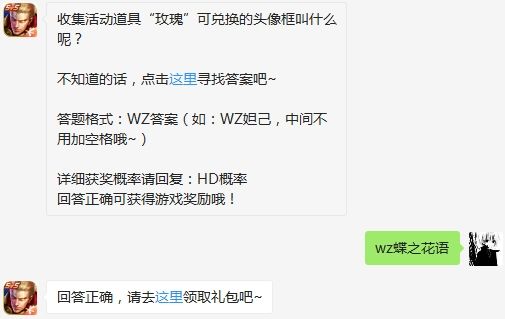 收集活动道具“玫瑰”可兑换的头像框叫什么呢？

不知道的话，点击这里寻找答案吧~

答题格式：WZ答案（如：WZ妲己，中间不用加空格哦~）

详细获奖概率请回复：HD概率
回答正确可获得游戏奖励哦！

wz蝶之花语

回答正确，请去这里领取礼包吧~